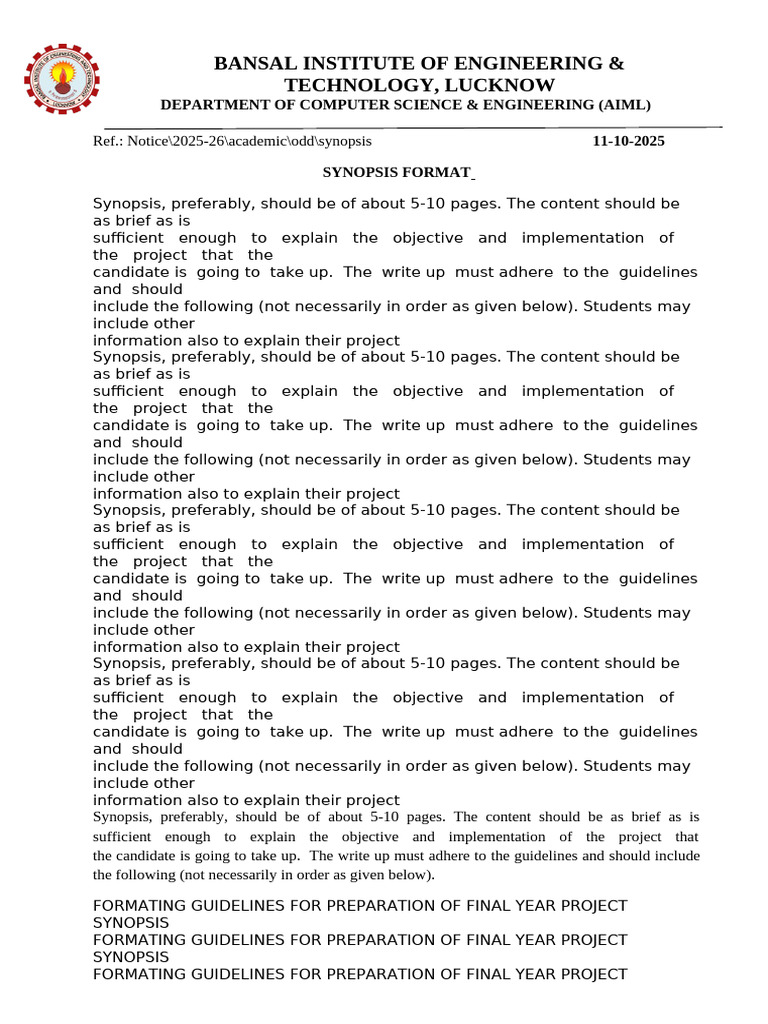 BANSAL INSTITUTE OF ENGINEERING & TECHNOLOGY, LUCKNOW
DEPARTMENT OF COMPUTER SCIENCE & ENGINEERING (AIML)

Ref.: Notice\2025-26\academic\odd\synopsis 11-10-2025

SYNOPSIS FORMAT

Synopsis, preferably, should be of about 5-10 pages. The content should be as brief as is sufficient enough to explain the objective and implementation of the project that the candidate is going to take up. The write up must adhere to the guidelines and should include the following (not necessarily in order as given below). Students may include other information also to explain their project
Synopsis, preferably, should be of about 5-10 pages. The content should be as brief as is sufficient enough to explain the objective and implementation of the project that the candidate is going to take up. The write up must adhere to the guidelines and should include the following (not necessarily in order as given below). Students may include other information also to explain their project
Synopsis, preferably, should be of about 5-10 pages. The content should be as brief as is sufficient enough to explain the objective and implementation of the project that the candidate is going to take up. The write up must adhere to the guidelines and should include the following (not necessarily in order as given below). Students may include other information also to explain their project
Synopsis, preferably, should be of about 5-10 pages. The content should be as brief as is sufficient enough to explain the objective and implementation of the project that the candidate is going to take up. The write up must adhere to the guidelines and should include the following (not necessarily in order as given below). Students may include other information also to explain their project
Synopsis, preferably, should be of about 5-10 pages. The content should be as brief as is sufficient enough to explain the objective and implementation of the project that the candidate is going to take up. The write up must adhere to the guidelines and should include the following (not necessarily in order as given below).

FORMATING GUIDELINES FOR PREPARATION OF FINAL YEAR PROJECT SYNOPSIS
FORMATING GUIDELINES FOR PREPARATION OF FINAL YEAR PROJECT SYNOPSIS
FORMATING GUIDELINES FOR PREPARATION OF FINAL YEAR PROJECT